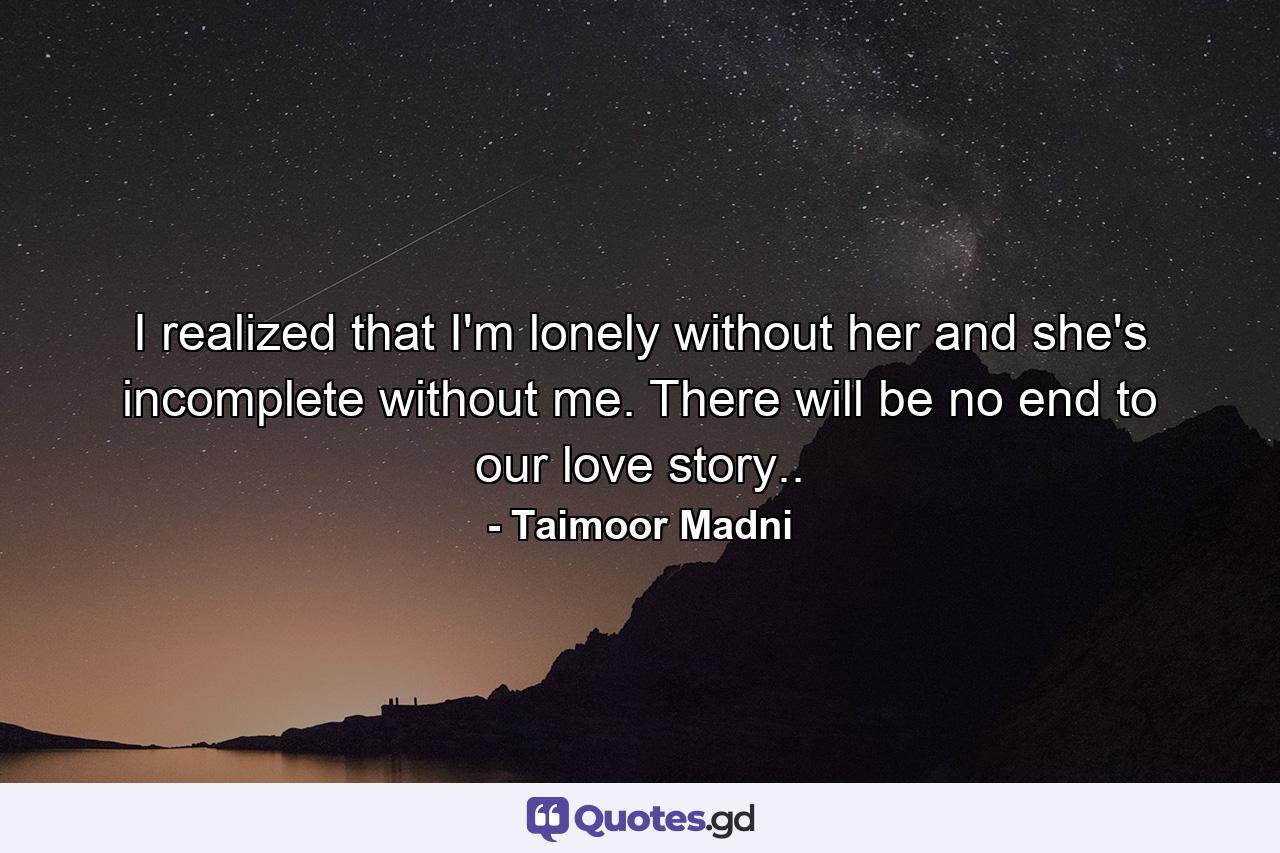 I realized that I'm lonely without her and she's incomplete without me. There will be no end to our love story..

- Taimoor Madni

Quotes.gd